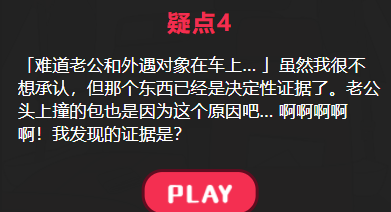 疑点4

「难道老公和外遇对象在车上...」虽然我很不想承认，但那个东西已经是决定性证据了。老公头上撞的包也是因为这个原因吧... 啊啊啊啊啊！我发现的证据是？

PLAY